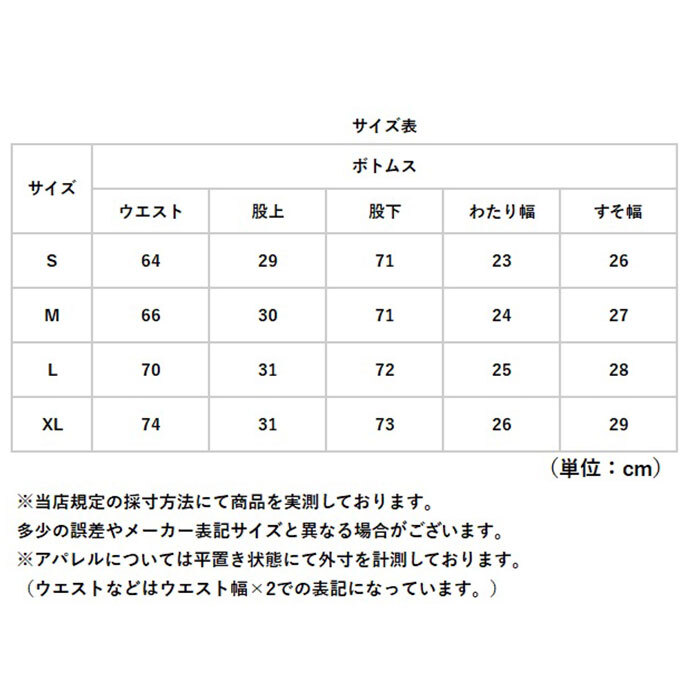 サイズ表

| サイズ | ボトムス | | | | |
|---|---|---|---|---|---|
| | ウエスト | 股上 | 股下 | わたり幅 | すそ幅 |
| S | 64 | 29 | 71 | 23 | 26 |
| M | 66 | 30 | 71 | 24 | 27 |
| L | 70 | 31 | 72 | 25 | 28 |
| XL | 74 | 31 | 73 | 26 | 29 |

（単位：cm）

※当店規定の採寸方法にて商品を実測しております。
多少の誤差やメーカー表記サイズと異なる場合がございます。
※アパレルについては平置き状態にて外寸を計測しております。
（ウエストなどはウエスト幅×2での表記になっています。）